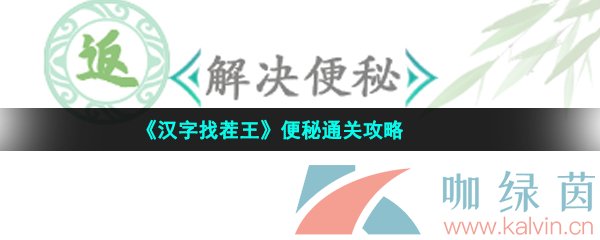 返
解决便秘

《汉字找茬王》便秘通关攻略

咖绿茵
www.kalvin.cn